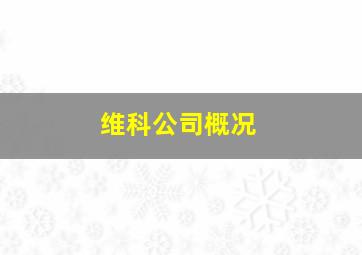 维科公司概况